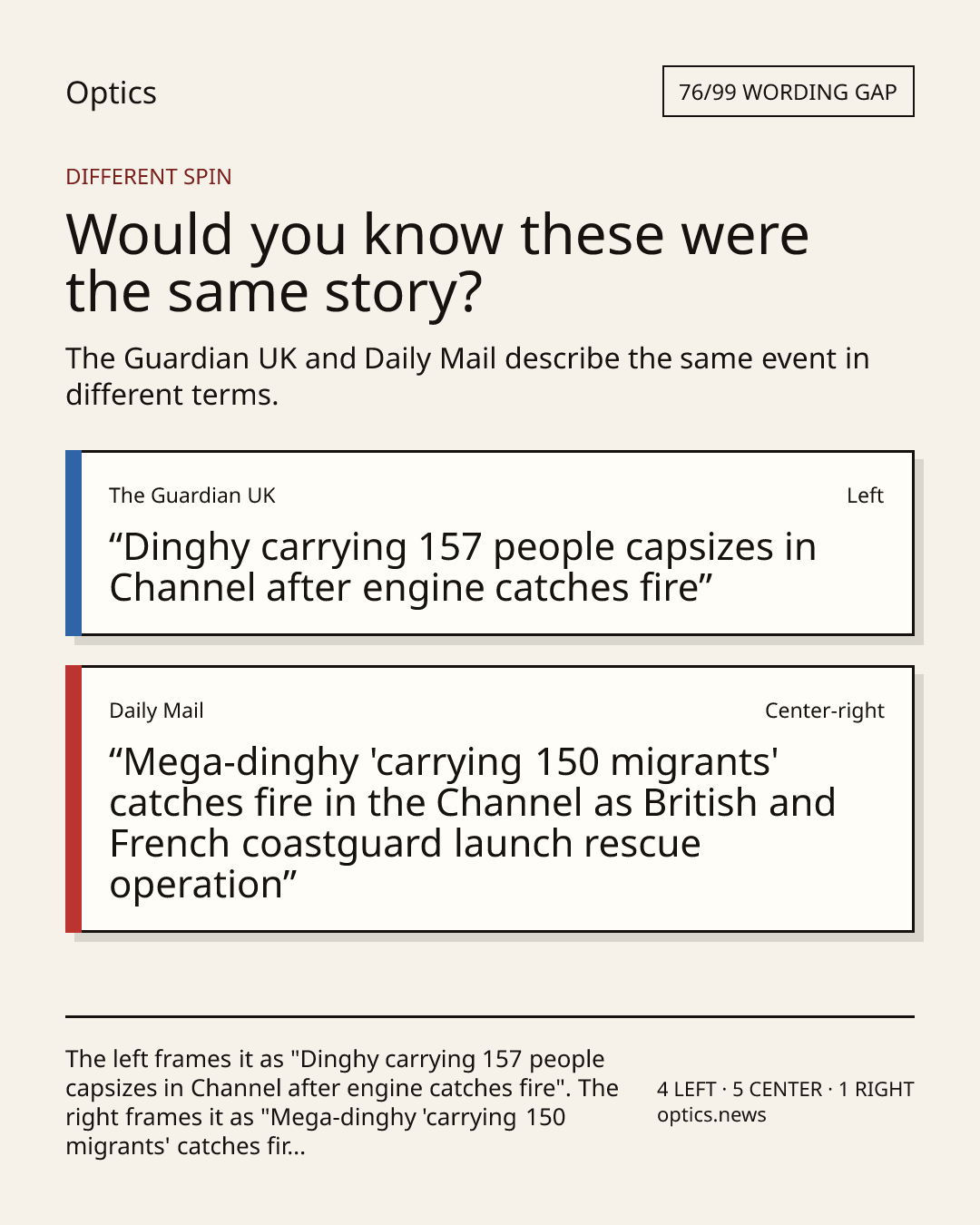 Optics

76/99 WORDING GAP

DIFFERENT SPIN

Would you know these were the same story?

The Guardian UK and Daily Mail describe the same event in different terms.

The Guardian UK

Left

“Dinghy carrying 157 people capsizes in Channel after engine catches fire”

Daily Mail

Center-right

“Mega-dinghy 'carrying 150 migrants' catches fire in the Channel as British and French coastguard launch rescue operation”

The left frames it as "Dinghy carrying 157 people capsizes in Channel after engine catches fire". The right frames it as "Mega-dinghy 'carrying 150 migrants' catches fir...

4 LEFT · 5 CENTER · 1 RIGHT
optics.news